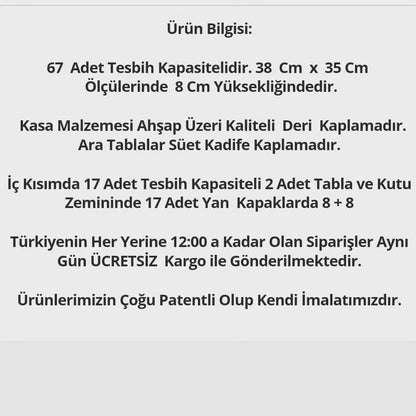 Ürün Bilgisi:

67 Adet Tesbih Kapasitelidir. 38 Cm x 35 Cm Ölçülerinde 8 Cm Yüksekliğindedir.

Kasa Malzemesi Ahşap Üzeri Kaliteli Deri Kaplamadır. Ara Tablalar Süet Kadife Kaplamadır.

İç Kısımda 17 Adet Tesbih Kapasiteli 2 Adet Tabla ve Kutu Zemininde 17 Adet Yan Kapaklarda 8 + 8

Türkiyenin Her Yerine 12:00 a Kadar Olan Siparişler Aynı Gün ÜCRETSİZ Kargo ile Gönderilmektedir.

Ürünlerimizin Çoğu Patentli Olup Kendi İmalatımızdır.